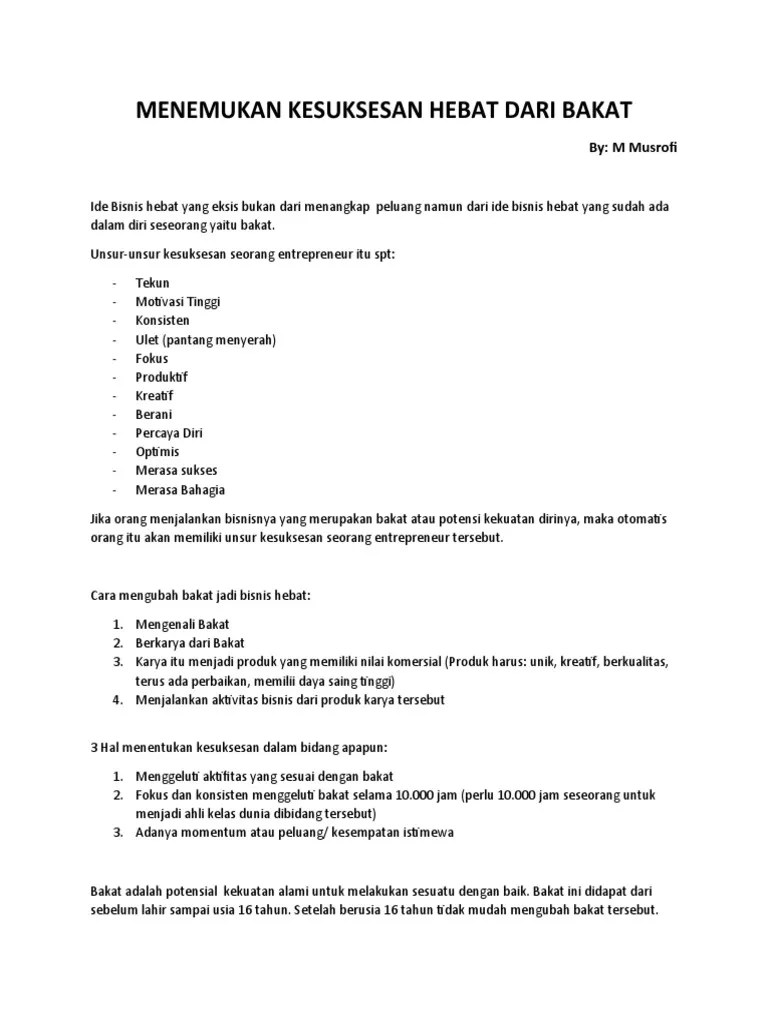 MENEMUKAN KESUKSESAN HEBAT DARI BAKAT

By: M Musrofi

Ide Bisnis hebat yang eksis bukan dari menangkap peluang namun dari ide bisnis hebat yang sudah ada dalam diri seseorang yaitu bakat.

Unsur-unsur kesuksesan seorang entrepreneur itu spt:

- Tekun
- Motivasi Tinggi
- Konsisten
- Ulet (pantang menyerah)
- Fokus
- Produktif
- Kreatif
- Berani
- Percaya Diri
- Optimis
- Merasa sukses
- Merasa Bahagia

Jika orang menjalankan bisnisnya yang merupakan bakat atau potensi kekuatan dirinya, maka otomatis orang itu akan memiliki unsur kesuksesan seorang entrepreneur tersebut.

Cara mengubah bakat jadi bisnis hebat:

1. Mengenali Bakat
2. Berkarya dari Bakat
3. Karya itu menjadi produk yang memiliki nilai komersial (Produk harus: unik, kreatif, berkualitas, terus ada perbaikan, memilii daya saing tinggi)
4. Menjalankan aktivitas bisnis dari produk karya tersebut

3 Hal menentukan kesuksesan dalam bidang apapun:

1. Menggeluti aktifitas yang sesuai dengan bakat
2. Fokus dan konsisten menggeluti bakat selama 10.000 jam (perlu 10.000 jam seseorang untuk menjadi ahli kelas dunia dibidang tersebut)
3. Adanya momentum atau peluang/ kesempatan istimewa

Bakat adalah potensial kekuatan alami untuk melakukan sesuatu dengan baik. Bakat ini didapat dari sebelum lahir sampai usia 16 tahun. Setelah berusia 16 tahun tidak mudah mengubah bakat tersebut.